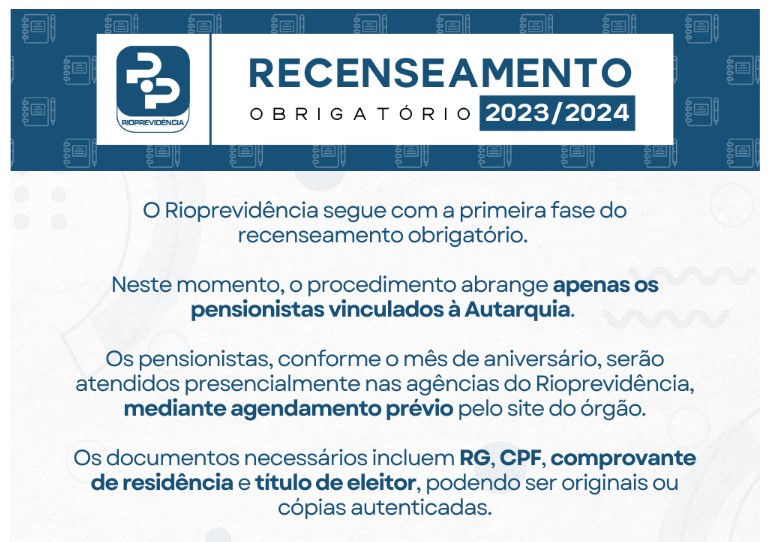 RIOPREVIDÊNCIA

RECENSEAMENTO

OBRIGATÓRIO 2023/2024

O Rioprevidência segue com a primeira fase do recenseamento obrigatório.

Neste momento, o procedimento abrange apenas os pensionistas vinculados à Autarquia.

Os pensionistas, conforme o mês de aniversário, serão atendidos presencialmente nas agências do Rioprevidência, mediante agendamento prévio pelo site do órgão.

Os documentos necessários incluem RG, CPF, comprovante de residência e título de eleitor, podendo ser originais ou cópias autenticadas.